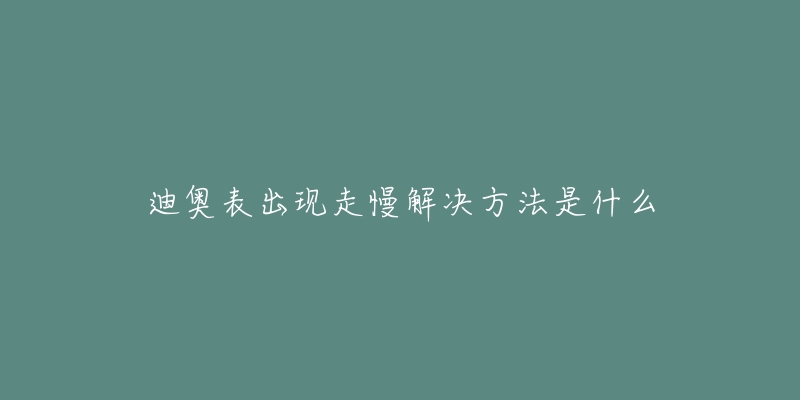 迪奥表出现走慢解决方法是什么